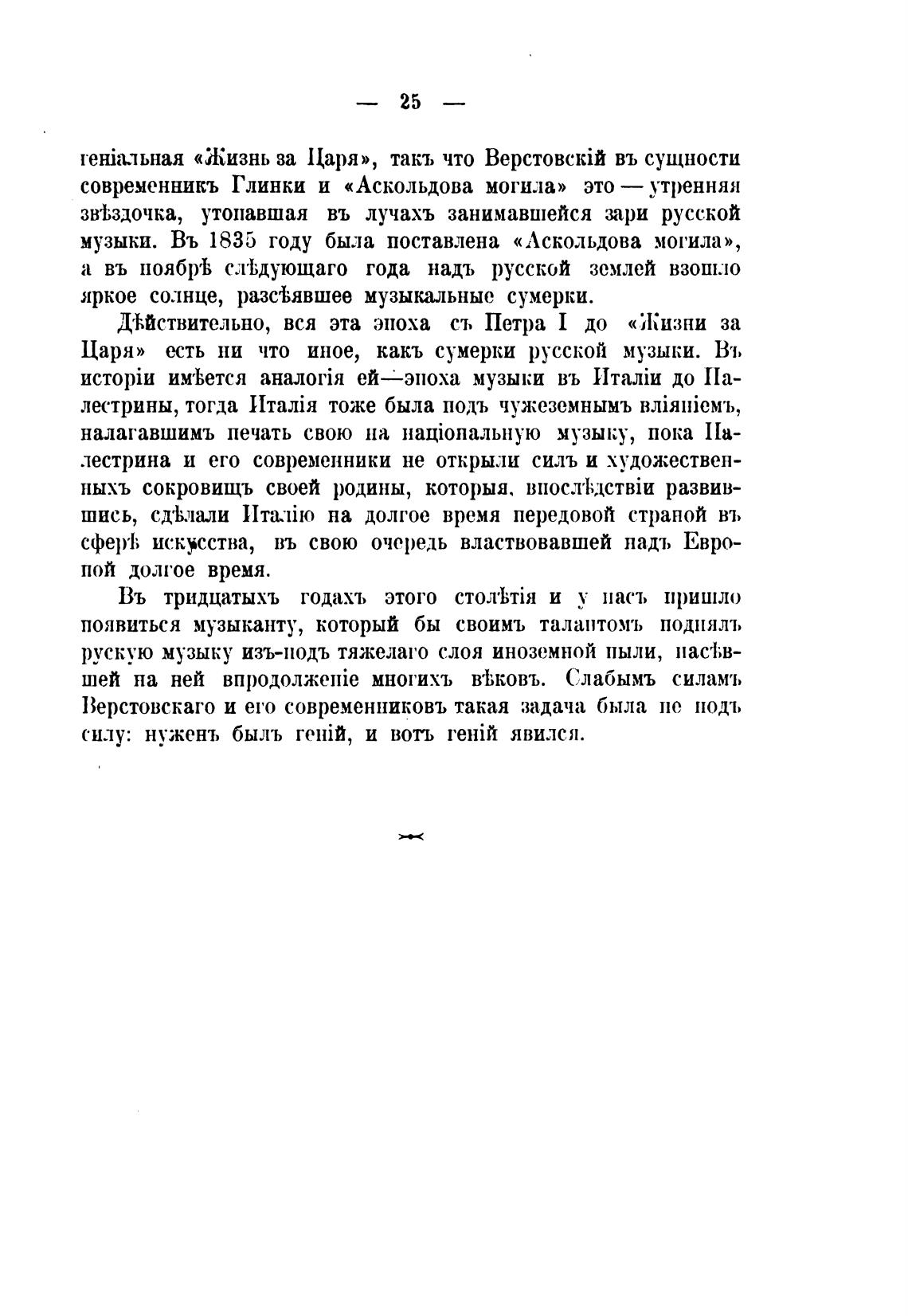 — 25 —

геніальная «Жизнь за Царя», такъ что Верстовскій въ сущности современникъ Глинки и «Аскольдова могила» это — утренняя звѣздочка, утопавшая въ лучахъ занимавшейся зари русской музыки. Въ 1835 году была поставлена «Аскольдова могила», а въ ноябрѣ слѣдующаго года надъ русской землей взошло яркое солнце, разсѣявшее музыкальные сумерки.

Дѣйствительно, вся эта эпоха съ Петра I до «Жизни за Царя» есть ни что иное, какъ сумерки русской музыки. Въ исторіи имѣется аналогія ей—эпоха музыки въ Италіи до Палестрины, тогда Италія тоже была подъ чужеземнымъ вліяніемъ, налагавшимъ печать свою на національную музыку, пока Палестрина и его современники не открыли силъ и художественныхъ сокровищъ своей родины, которыя, впослѣдствіи развившись, сдѣлали Италію на долгое время передовой страной въ сферѣ искусства, въ свою очередь властвовавшей надъ Европой долгое время.

Въ тридцатыхъ годахъ этого столѣтія и у насъ пришло появиться музыканту, который бы своимъ талантомъ поднялъ рускую музыку изъ-подъ тяжелаго слоя иноземной пыли, насѣвшей на ней впродолженіе многихъ вѣковъ. Слабымъ силамъ Верстовскаго и его современниковъ такая задача была не подъ силу: нуженъ былъ геній, и вотъ геній явился.